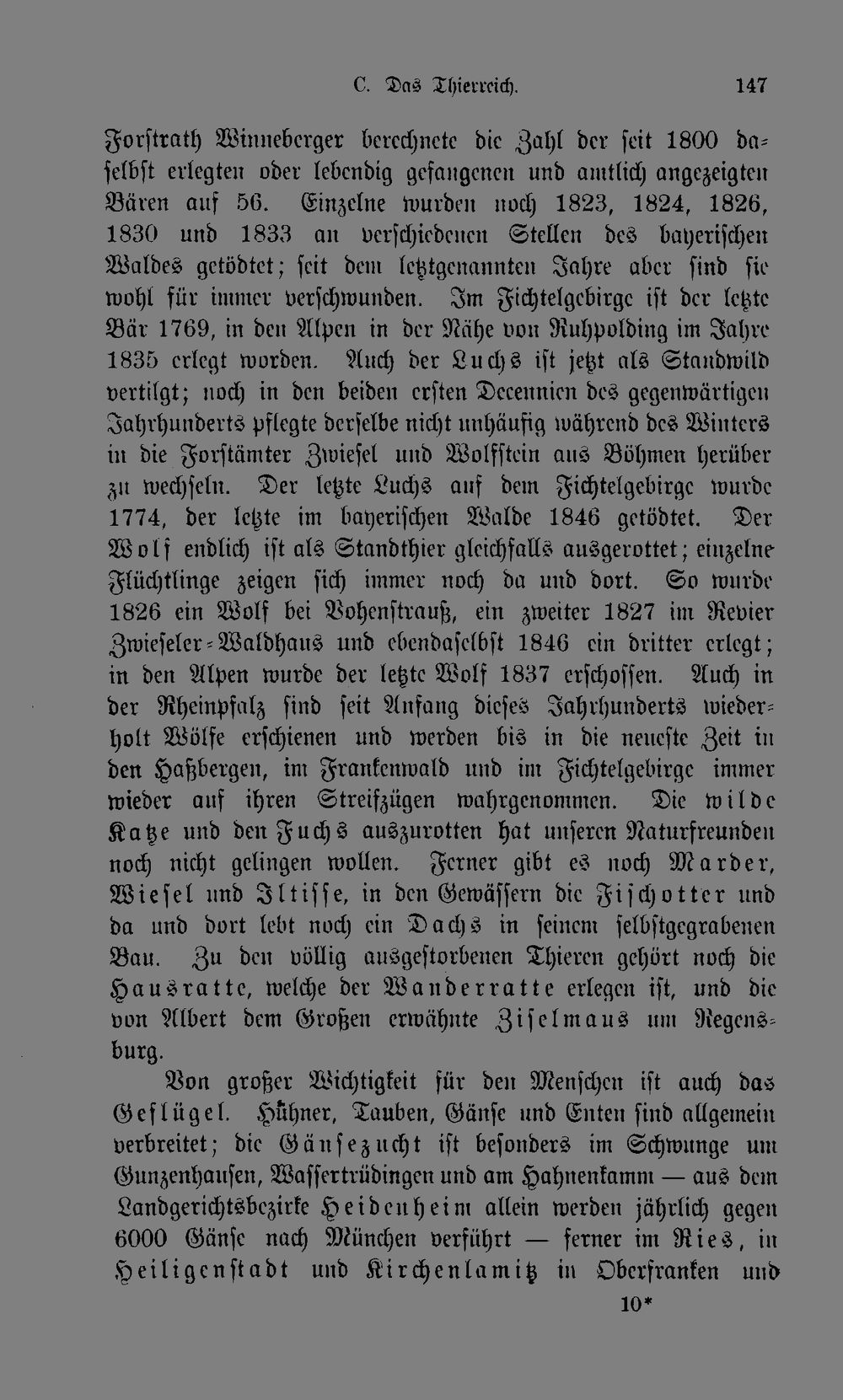 C. Das Thierreich. 147

Forstrath Winneberger berechnete die Zahl der seit 1800 daselbst erlegten oder lebendig gefangenen und amtlich angezeigten Bären auf 56. Einzelne wurden noch 1823, 1824, 1826, 1830 und 1833 an verschiedenen Stellen des bayerischen Waldes getödtet; seit dem letztgenannten Jahre aber sind sie wohl für immer verschwunden. Im Fichtelgebirge ist der letzte Bär 1769, in den Alpen in der Nähe von Ruhpolding im Jahre 1835 erlegt worden. Auch der Luchs ist jetzt als Standwild vertilgt; noch in den beiden ersten Decennien des gegenwärtigen Jahrhunderts pflegte derselbe nicht unhäufig während des Winters in die Forstämter Zwiesel und Wolfstein aus Böhmen herüber zu wechseln. Der letzte Luchs auf dem Fichtelgebirge wurde 1774, der letzte im bayerischen Walde 1846 getödtet. Der Wolf endlich ist als Standthier gleichfalls ausgerottet; einzelne Flüchtlinge zeigen sich immer noch da und dort. So wurde 1826 ein Wolf bei Vohenstrauß, ein zweiter 1827 im Revier Zwieseler-Waldhaus und ebendaselbst 1846 ein dritter erlegt; in den Alpen wurde der letzte Wolf 1837 erschossen. Auch in der Rheinpfalz sind seit Anfang dieses Jahrhunderts wiederholt Wölfe erschienen und werden bis in die neueste Zeit in den Haßbergen, im Frankenwald und im Fichtelgebirge immer wieder auf ihren Streifzügen wahrgenommen. Die wilde Katze und den Fuchs auszurotten hat unseren Naturfreunden noch nicht gelingen wollen. Ferner gibt es noch Marder, Wiesel und Iltisse, in den Gewässern die Fischotter und da und dort lebt noch ein Dachs in seinem selbstgegrabenen Bau. Zu den völlig ausgestorbenen Thieren gehört noch die Hausratte, welche der Wanderratte erlegen ist, und die von Albert dem Großen erwähnte Ziselmaus um Regensburg.

Von großer Wichtigkeit für den Menschen ist auch das Geflügel. Hühner, Tauben, Gänse und Enten sind allgemein verbreitet; die Gänsezucht ist besonders im Schwunge um Gunzenhausen, Wassertrüdingen und am Hahnenkamm — aus dem Landgerichtsbezirke Heidenheim allein werden jährlich gegen 6000 Gänse nach München verführt — ferner im Ries, in Heiligenstadt und Kirchenlamitz in Oberfranken und

10*